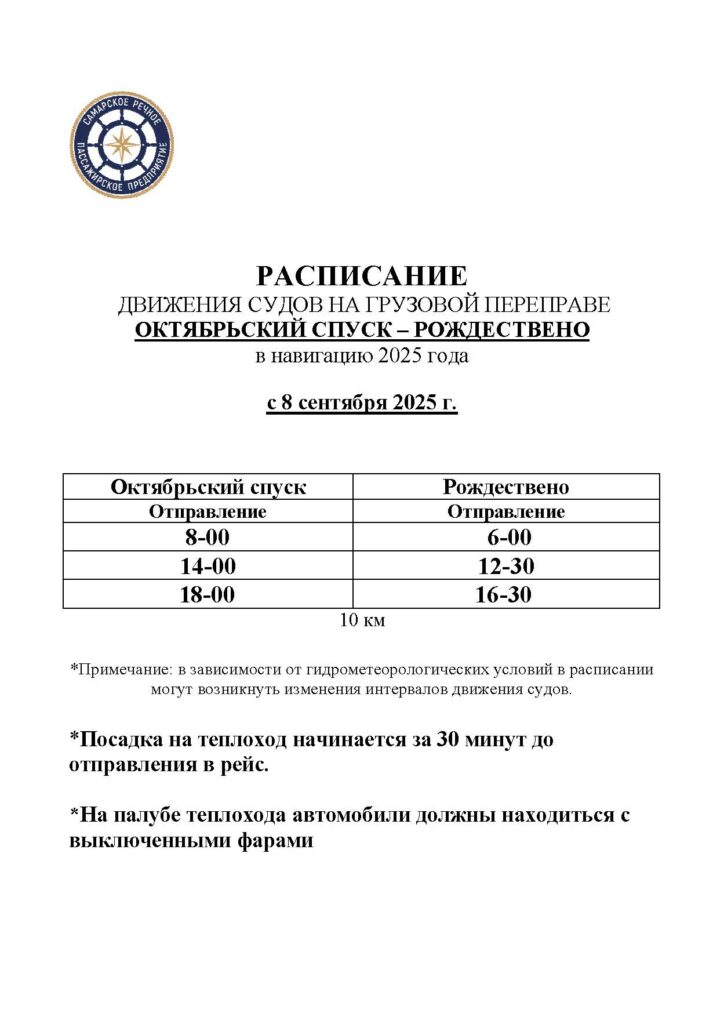 САМАРСКОЕ РЕЧНОЕ ПАССАЖИРСКОЕ ПРЕДПРИЯТИЕ

РАСПИСАНИЕ
ДВИЖЕНИЯ СУДОВ НА ГРУЗОВОЙ ПЕРЕПРАВЕ
ОКТЯБРЬСКИЙ СПУСК – РОЖДЕСТВЕНО
в навигацию 2025 года

с 8 сентября 2025 г.

| Октябрьский спуск | Рождествено |
|---|---|
| Отправление | Отправление |
| 8-00 | 6-00 |
| 14-00 | 12-30 |
| 18-00 | 16-30 |

10 км

*Примечание: в зависимости от гидрометеорологических условий в расписании могут возникнуть изменения интервалов движения судов.

*Посадка на теплоход начинается за 30 минут до отправления в рейс.

*На палубе теплохода автомобили должны находиться с выключенными фарами